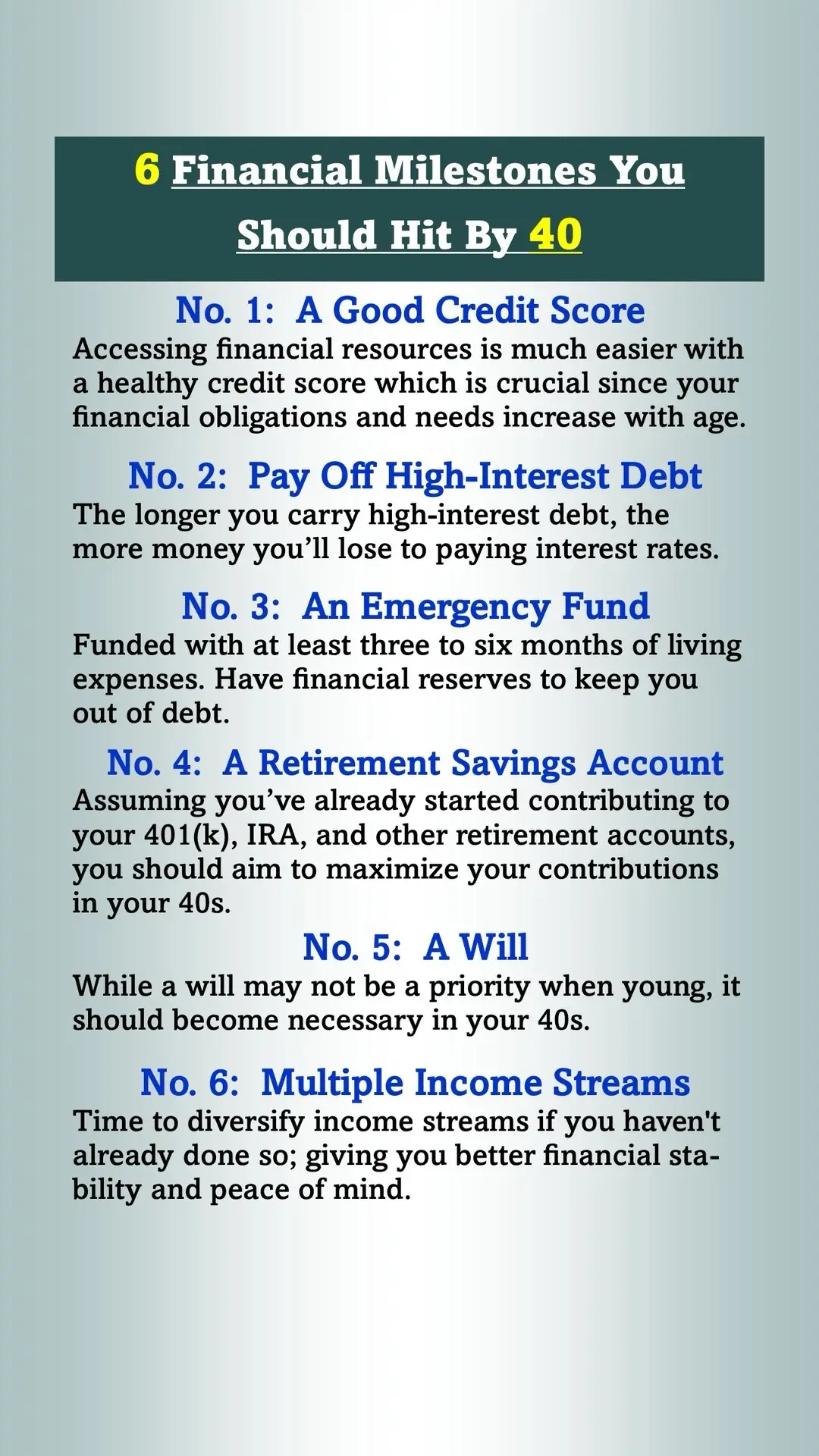 6 Financial Milestones You Should Hit By 40

No. 1: A Good Credit Score
Accessing financial resources is much easier with a healthy credit score which is crucial since your financial obligations and needs increase with age.

No. 2: Pay Off High-Interest Debt
The longer you carry high-interest debt, the more money you'll lose to paying interest rates.

No. 3: An Emergency Fund
Funded with at least three to six months of living expenses. Have financial reserves to keep you out of debt.

No. 4: A Retirement Savings Account
Assuming you've already started contributing to your 401(k), IRA, and other retirement accounts, you should aim to maximize your contributions in your 40s.

No. 5: A Will
While a will may not be a priority when young, it should become necessary in your 40s.

No. 6: Multiple Income Streams
Time to diversify income streams if you haven't already done so; giving you better financial stability and peace of mind.